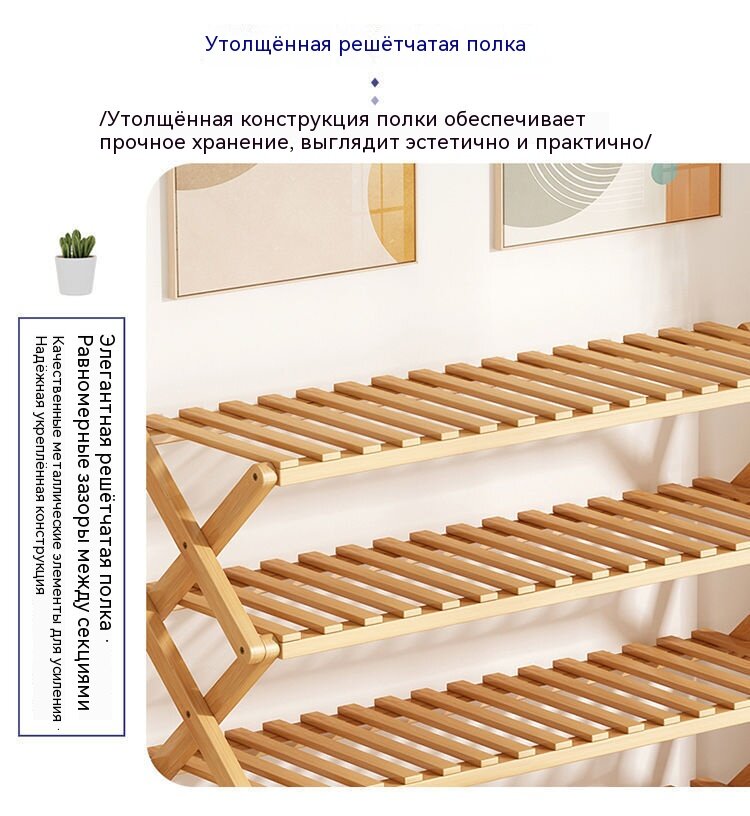 Утолщённая решётчатая полка

/Утолщённая конструкция полки обеспечивает прочное хранение, выглядит эстетично и практично/

Элегантная решётчатая полка ·
Равномерные зазоры между секциями
Качественные металлические элементы для усиления ·
Надёжная укреплённая конструкция